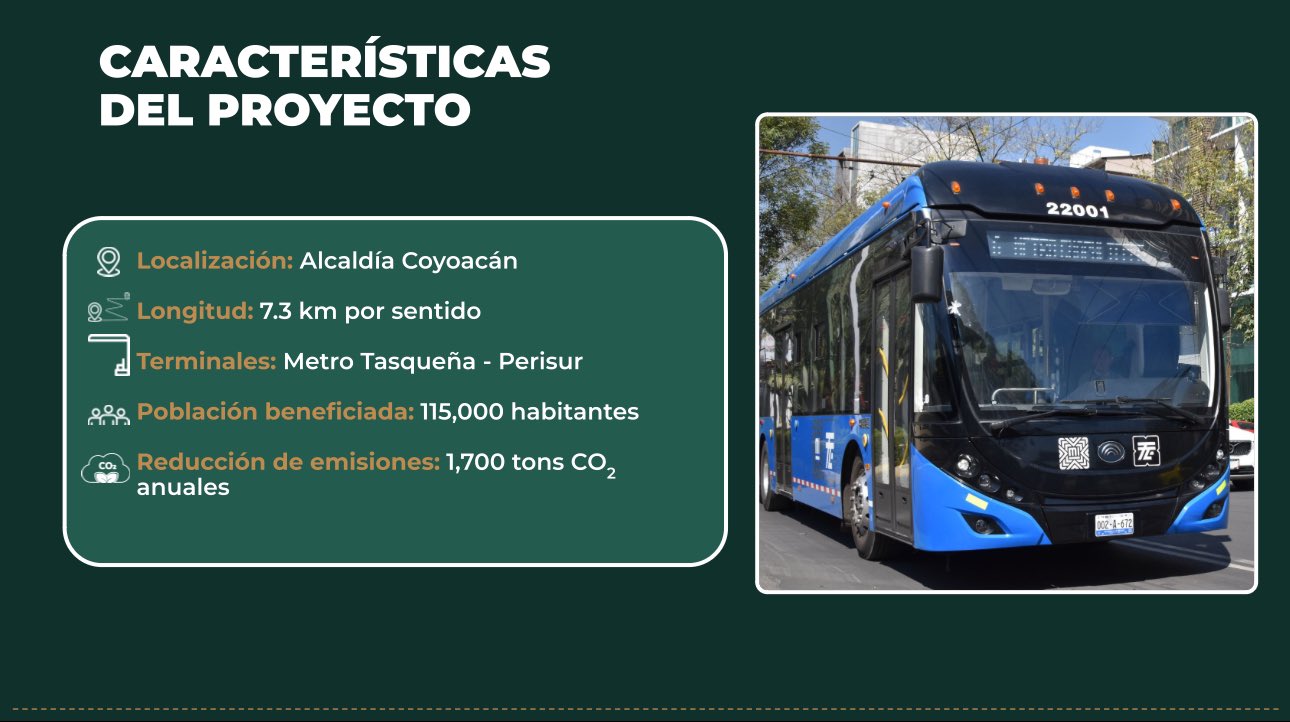 CARACTERÍSTICAS DEL PROYECTO

Localización: Alcaldía Coyoacán

Longitud: 7.3 km por sentido

Terminales: Metro Tasqueña - Perisur

Población beneficiada: 115,000 habitantes

Reducción de emisiones: 1,700 tons $CO_2$ anuales

22001